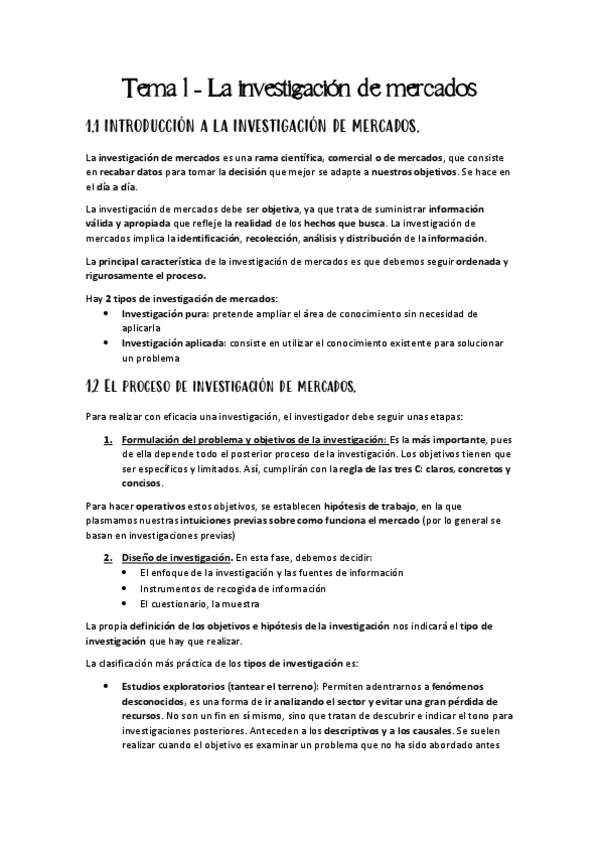 Tema 1 - La investigación de mercados

1.1 INTRODUCCIÓN A LA INVESTIGACIÓN DE MERCADOS.

La investigación de mercados es una rama científica, comercial o de mercados, que consiste en recabar datos para tomar la decisión que mejor se adapte a nuestros objetivos. Se hace en el día a día.

La investigación de mercados debe ser objetiva, ya que trata de suministrar información válida y apropiada que refleje la realidad de los hechos que busca. La investigación de mercados implica la identificación, recolección, análisis y distribución de la información.

La principal característica de la investigación de mercados es que debemos seguir ordenada y rigurosamente el proceso.

Hay 2 tipos de investigación de mercados:
• Investigación pura: pretende ampliar el área de conocimiento sin necesidad de aplicarla
• Investigación aplicada: consiste en utilizar el conocimiento existente para solucionar un problema

1.2 EL PROCESO DE INVESTIGACIÓN DE MERCADOS.

Para realizar con eficacia una investigación, el investigador debe seguir unas etapas:

1. Formulación del problema y objetivos de la investigación: Es la más importante, pues de ella depende todo el posterior proceso de la investigación. Los objetivos tienen que ser específicos y limitados. Así, cumplirán con la regla de las tres C: claros, concretos y concisos.

Para hacer operativos estos objetivos, se establecen hipótesis de trabajo, en la que plasmamos nuestras intuiciones previas sobre como funciona el mercado (por lo general se basan en investigaciones previas)

2. Diseño de investigación. En esta fase, debemos decidir:
• El enfoque de la investigación y las fuentes de información
• Instrumentos de recogida de información
• El cuestionario, la muestra

La propia definición de los objetivos e hipótesis de la investigación nos indicará el tipo de investigación que hay que realizar.

La clasificación más práctica de los tipos de investigación es:

• Estudios exploratorios (tantear el terreno): Permiten adentrarnos a fenómenos desconocidos, es una forma de ir analizando el sector y evitar una gran pérdida de recursos. No son un fin en sí mismo, sino que tratan de descubrir e indicar el tono para investigaciones posteriores. Anteceden a los descriptivos y a los causales. Se suelen realizar cuando el objetivo es examinar un problema que no ha sido abordado antes